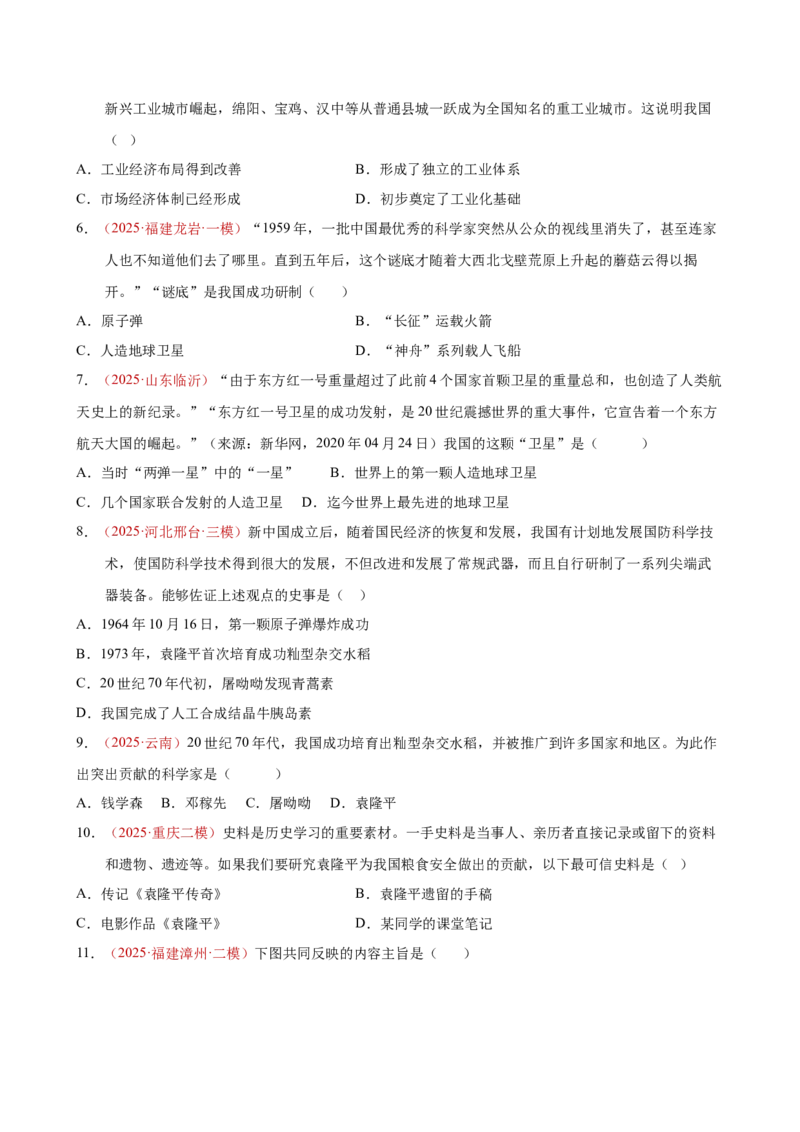 新兴工业城市崛起，绵阳、宝鸡、汉中等从普通县城一跃成为全国知名的重工业城市。这说明我国（ ）

A．工业经济布局得到改善 B．形成了独立的工业体系

C．市场经济体制已经形成 D．初步奠定了工业化基础

6．（2025·福建龙岩·一模）“1959年，一批中国最优秀的科学家突然从公众的视线里消失了，甚至连家人也不知道他们去了哪里。直到五年后，这个谜底才随着大西北戈壁荒原上升起的蘑菇云得以揭开。”“谜底”是我国成功研制（ ）

A．原子弹 B．“长征”运载火箭

C．人造地球卫星 D．“神舟”系列载人飞船

7．（2025·山东临沂）“由于东方红一号重量超过了此前4个国家首颗卫星的重量总和，也创造了人类航天史上的新纪录。”“东方红一号卫星的成功发射，是20世纪震撼世界的重大事件，它宣告着一个东方航天大国的崛起。”（来源：新华网，2020年04月24日）我国的这颗“卫星”是（ ）

A．当时“两弹一星”中的“一星” B．世界上的第一颗人造地球卫星

C．几个国家联合发射的人造卫星 D．迄今世界上最先进的地球卫星

8．（2025·河北邢台·三模）新中国成立后，随着国民经济的恢复和发展，我国有计划地发展国防科学技术，使国防科学技术得到很大的发展，不但改进和发展了常规武器，而且自行研制了一系列尖端武器装备。能够佐证上述观点的史事是（ ）

A．1964年10月16日，第一颗原子弹爆炸成功

B．1973年，袁隆平首次培育成功籼型杂交水稻

C．20世纪70年代初，屠呦呦发现青蒿素

D．我国完成了人工合成结晶牛胰岛素

9．（2025·云南）20世纪70年代，我国成功培育出籼型杂交水稻，并被推广到许多国家和地区。为此作出突出贡献的科学家是（ ）

A．钱学森 B．邓稼先 C．屠呦呦 D．袁隆平

10．（2025·重庆二模）史料是历史学习的重要素材。一手史料是当事人、亲历者直接记录或留下的资料和遗物、遗迹等。如果我们要研究袁隆平为我国粮食安全做出的贡献，以下最可信史料是（ ）

A．传记《袁隆平传奇》 B．袁隆平遗留的手稿

C．电影作品《袁隆平》 D．某同学的课堂笔记

11．（2025·福建漳州·二模）下图共同反映的内容主旨是（ ）